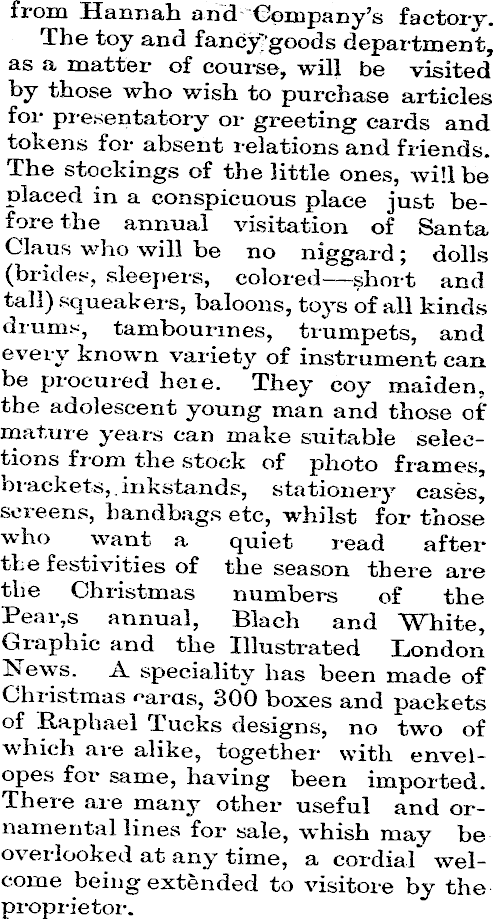 from Hannah and Company's factory.

The toy and fancy goods department, as a matter of course, will be visited by those who wish to purchase articles for presentatory or greeting cards and tokens for absent relations and friends. The stockings of the little ones, will be placed in a conspicuous place just before the annual visitation of Santa Claus who will be no niggard; dolls (brides, sleepers, colored—short and tall) squeakers, baloons, toys of all kinds drums, tambourines, trumpets, and every known variety of instrument can be procured here. They coy maiden, the adolescent young man and those of mature years can make suitable selections from the stock of photo frames, brackets, inkstands, stationery cases, screens, handbags etc, whilst for those who want a quiet read after the festivities of the season there are the Christmas numbers of the Pear,s annual, Blach and White, Graphic and the Illustrated London News. A speciality has been made of Christmas cards, 300 boxes and packets of Raphael Tucks designs, no two of which are alike, together with envelopes for same, having been imported. There are many other useful and ornamental lines for sale, whish may be overlooked at any time, a cordial welcome being extended to visitore by the proprietor.